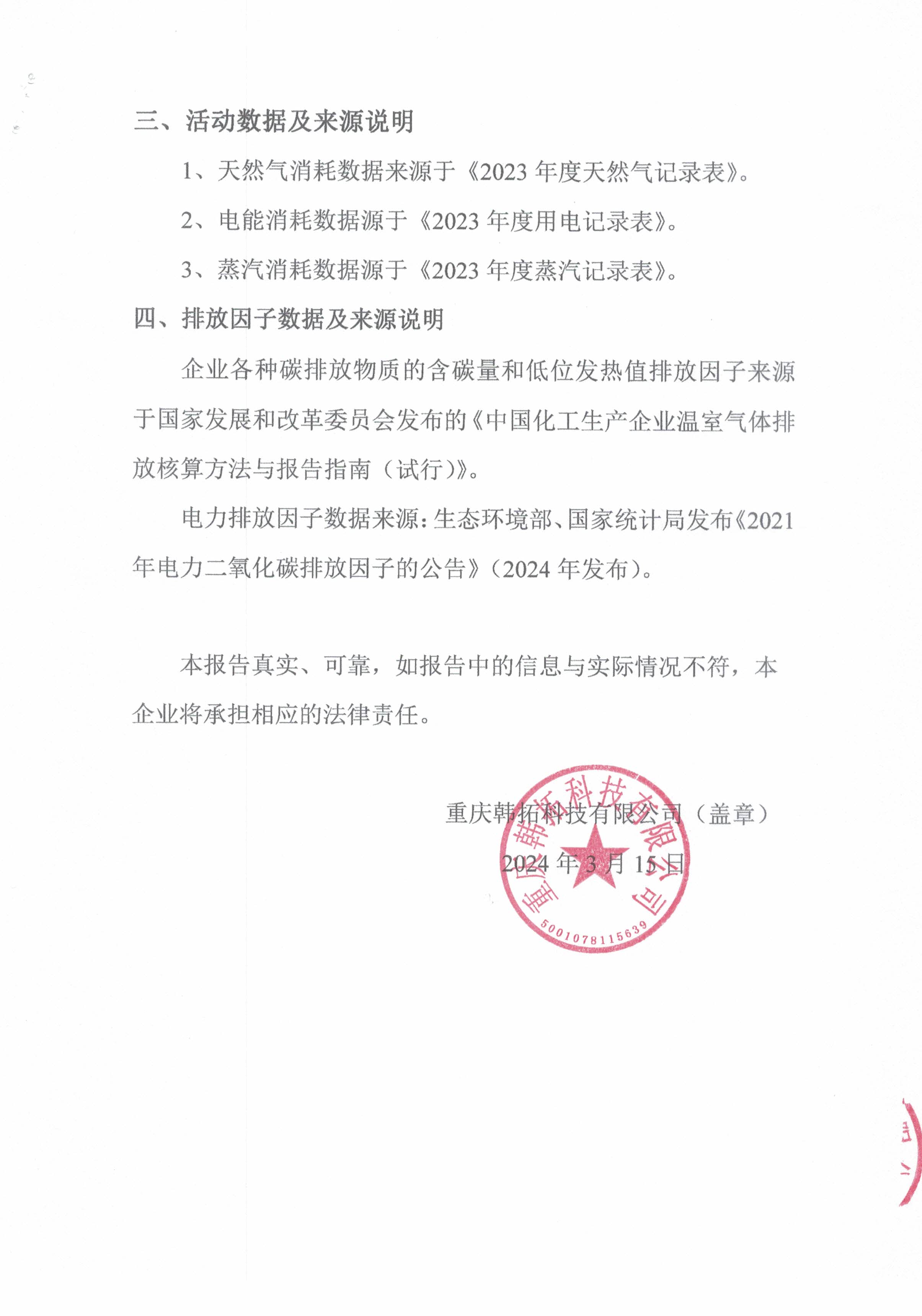 三、活动数据及来源说明

1、天然气消耗数据来源于《2023 年度天然气记录表》。

2、电能消耗数据源于《2023 年度用电记录表》。

3、蒸汽消耗数据源于《2023 年度蒸汽记录表》。

四、排放因子数据及来源说明

企业各种碳排放物质的含碳量和低位发热值排放因子来源于国家发展和改革委员会发布的《中国化工生产企业温室气体排放核算方法与报告指南（试行）》。

电力排放因子数据来源：生态环境部、国家统计局发布《2021 年电力二氧化碳排放因子的公告》（2024 年发布）。

本报告真实、可靠，如报告中的信息与实际情况不符，本企业将承担相应的法律责任。

重庆韩拓科技有限公司（盖章）

2024 年 3 月 15 日

重庆韩拓科技有限公司
5001078115639